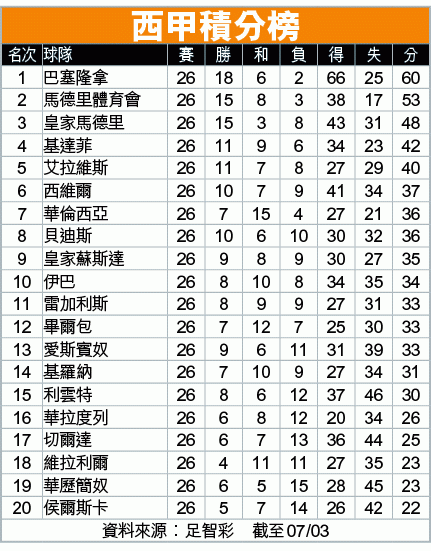 西甲積分榜

| 名次 | 球隊 | 賽 | 勝 | 和 | 負 | 得 | 失 | 分 |
|---|---|---|---|---|---|---|---|---|
| 1 | 巴塞隆拿 | 26 | 18 | 6 | 2 | 66 | 25 | 60 |
| 2 | 馬德里體育會 | 26 | 15 | 8 | 3 | 38 | 17 | 53 |
| 3 | 皇家馬德里 | 26 | 15 | 3 | 8 | 43 | 31 | 48 |
| 4 | 基達菲 | 26 | 11 | 9 | 6 | 34 | 23 | 42 |
| 5 | 艾拉維斯 | 26 | 11 | 7 | 8 | 27 | 29 | 40 |
| 6 | 西維爾 | 26 | 10 | 7 | 9 | 41 | 34 | 37 |
| 7 | 華倫西亞 | 26 | 7 | 15 | 4 | 27 | 21 | 36 |
| 8 | 貝迪斯 | 26 | 10 | 6 | 10 | 30 | 32 | 36 |
| 9 | 皇家蘇斯達 | 26 | 9 | 8 | 9 | 30 | 27 | 35 |
| 10 | 伊巴 | 26 | 8 | 10 | 8 | 34 | 35 | 34 |
| 11 | 雷加利斯 | 26 | 8 | 9 | 9 | 27 | 31 | 33 |
| 12 | 畢爾包 | 26 | 7 | 12 | 7 | 25 | 30 | 33 |
| 13 | 愛斯賓奴 | 26 | 9 | 6 | 11 | 31 | 39 | 33 |
| 14 | 基羅納 | 26 | 7 | 10 | 9 | 27 | 34 | 31 |
| 15 | 利雲特 | 26 | 8 | 6 | 12 | 37 | 46 | 30 |
| 16 | 華拉度列 | 26 | 6 | 8 | 12 | 20 | 34 | 26 |
| 17 | 切爾達 | 26 | 6 | 7 | 13 | 36 | 44 | 25 |
| 18 | 維拉利爾 | 26 | 4 | 11 | 11 | 27 | 35 | 23 |
| 19 | 華歷簡奴 | 26 | 6 | 5 | 15 | 28 | 45 | 23 |
| 20 | 侯爾斯卡 | 26 | 5 | 7 | 14 | 26 | 42 | 22 |

資料來源：足智彩 截至07/03